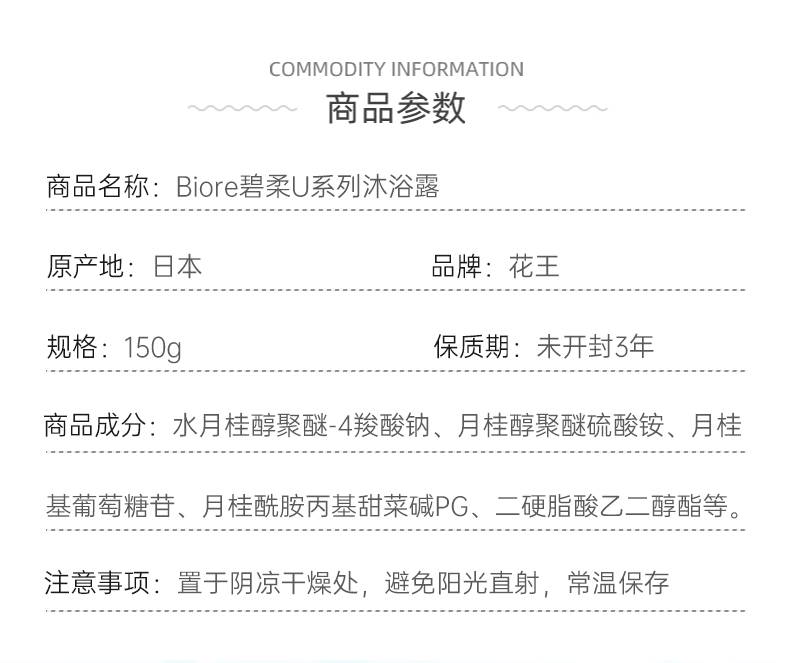 COMMODITY INFORMATION
商品参数

商品名称：Biore碧柔U系列沐浴露

原产地：日本 品牌：花王

规格：150g 保质期：未开封3年

商品成分：水月桂醇聚醚-4羧酸钠、月桂醇聚醚硫酸铵、月桂基葡萄糖苷、月桂酰胺丙基甜菜碱PG、二硬脂酸乙二醇酯等。

注意事项：置于阴凉干燥处，避免阳光直射，常温保存